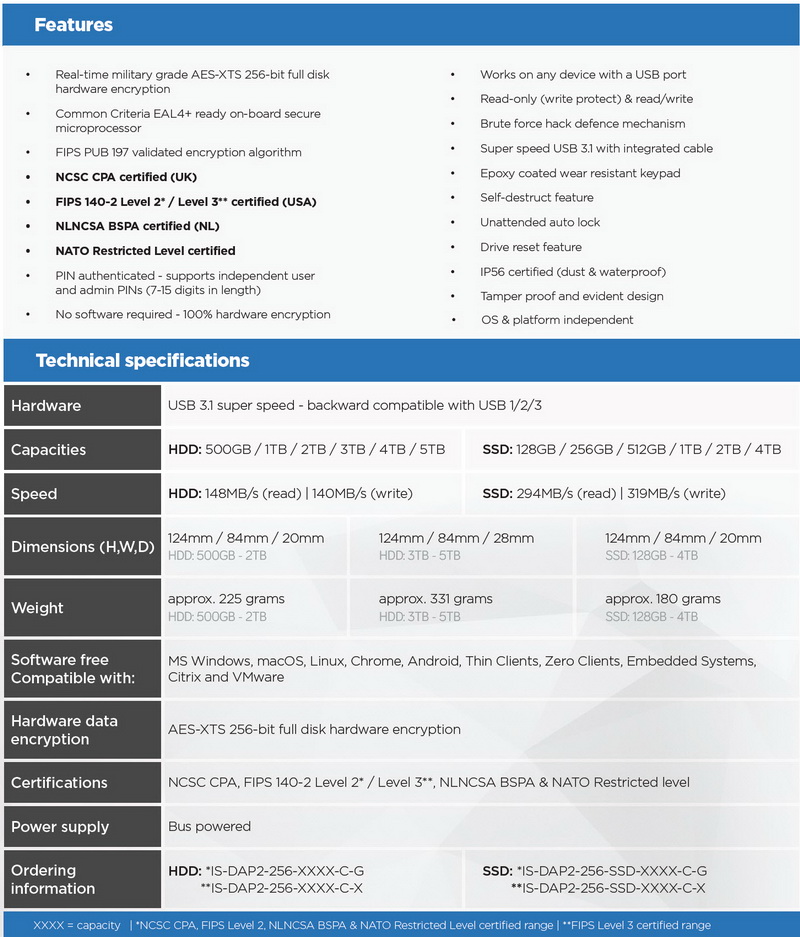 Features

• Real-time military grade AES-XTS 256-bit full disk hardware encryption
• Common Criteria EAL4+ ready on-board secure microprocessor
• FIPS PUB 197 validated encryption algorithm
• NCSC CPA certified (UK)
• FIPS 140-2 Level 2* / Level 3** certified (USA)
• NLNCSA BSPA certified (NL)
• NATO Restricted Level certified
• PIN authenticated - supports independent user and admin PINs (7-15 digits in length)
• No software required - 100% hardware encryption

• Works on any device with a USB port
• Read-only (write protect) & read/write
• Brute force hack defence mechanism
• Super speed USB 3.1 with integrated cable
• Epoxy coated wear resistant keypad
• Self-destruct feature
• Unattended auto lock
• Drive reset feature
• IP56 certified (dust & waterproof)
• Tamper proof and evident design
• OS & platform independent

Technical specifications

| Hardware | USB 3.1 super speed - backward compatible with USB 1/2/3 | | |
|---|---|---|---|
| Capacities | HDD: 500GB / 1TB / 2TB / 3TB / 4TB / 5TB | SSD: 128GB / 256GB / 512GB / 1TB / 2TB / 4TB | |
| Speed | HDD: 148MB/s (read) \| 140MB/s (write) | SSD: 294MB/s (read) \| 319MB/s (write) | |
| Dimensions (H,W,D) | 124mm / 84mm / 20mm HDD: 500GB - 2TB | 124mm / 84mm / 28mm HDD: 3TB - 5TB | 124mm / 84mm / 20mm SSD: 128GB - 4TB |
| Weight | approx. 225 grams HDD: 500GB - 2TB | approx. 331 grams HDD: 3TB - 5TB | approx. 180 grams SSD: 128GB - 4TB |
| Software free Compatible with: | MS Windows, macOS, Linux, Chrome, Android, Thin Clients, Zero Clients, Embedded Systems, Citrix and VMware | | |
| Hardware data encryption | AES-XTS 256-bit full disk hardware encryption | | |
| Certifications | NCSC CPA, FIPS 140-2 Level 2* / Level 3**, NLNCSA BSPA & NATO Restricted level | | |
| Power supply | Bus powered | | |
| Ordering information | HDD: *IS-DAP2-256-XXXX-C-G **IS-DAP2-256-XXXX-C-X | SSD: *IS-DAP2-256-SSD-XXXX-C-G **IS-DAP2-256-SSD-XXXX-C-X | |

XXXX = capacity | *NCSC CPA, FIPS Level 2, NLNCSA BSPA & NATO Restricted Level certified range | **FIPS Level 3 certified range